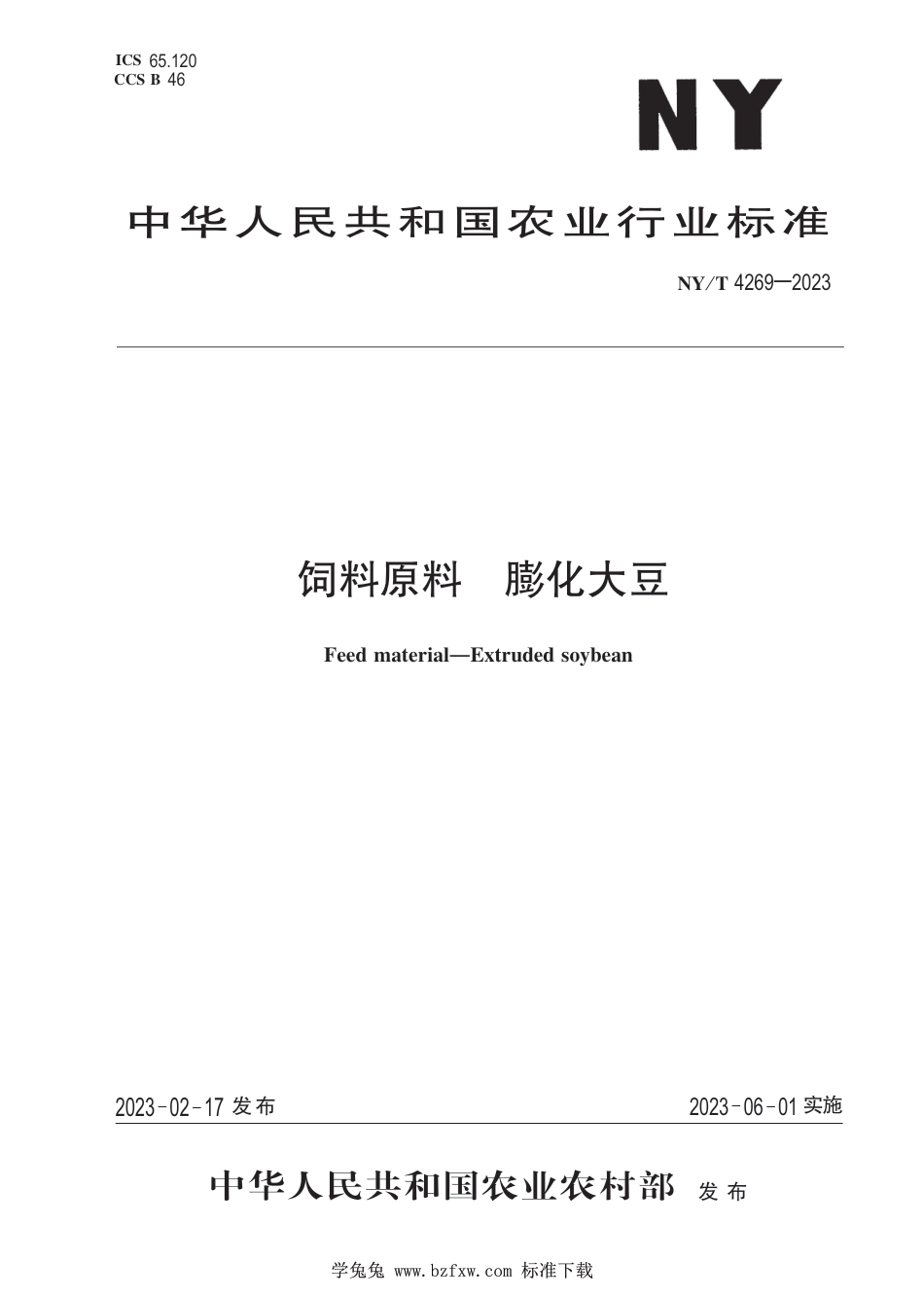 ICS 65.120
CCS B 46

NY

中华人民共和国农业行业标准

NY/T 4269—2023

饲料原料　膨化大豆

Feed material—Extruded soybean

2023-02-17 发布

2023-06-01 实施

中华人民共和国农业农村部 发布

学兔兔 www.bzfxw.com 标准下载